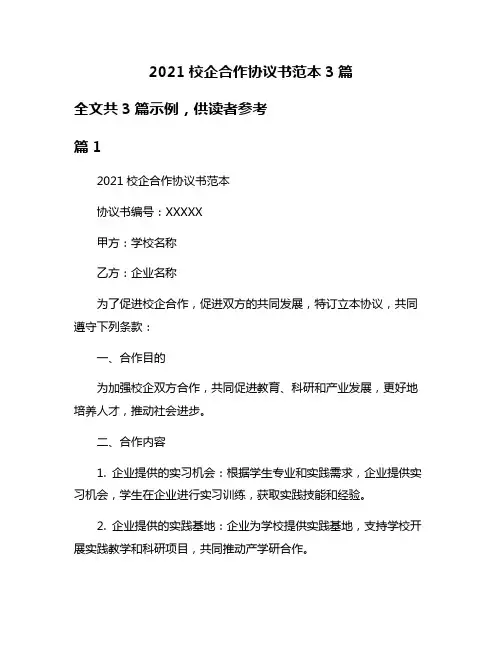 2021 校企合作协议书范本 3 篇

全文共 3 篇示例，供读者参考

篇 1

2021 校企合作协议书范本

协议书编号：XXXXX

甲方：学校名称

乙方：企业名称

为了促进校企合作，促进双方的共同发展，特订立本协议，共同遵守下列条款：

一、合作目的

为加强校企双方合作，共同促进教育、科研和产业发展，更好地培养人才，推动社会进步。

二、合作内容

1. 企业提供的实习机会：根据学生专业和实践需求，企业提供实习机会，学生在企业进行实习训练，获取实践技能和经验。

2. 企业提供的实践基地：企业为学校提供实践基地，支持学校开展实践教学和科研项目，共同推动产学研合作。